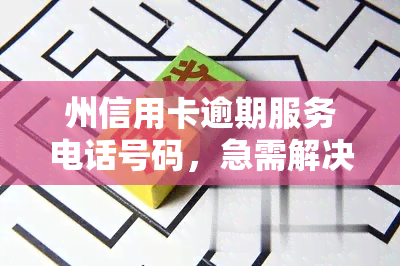 州信用卡逾期服务电话号码，急需解决